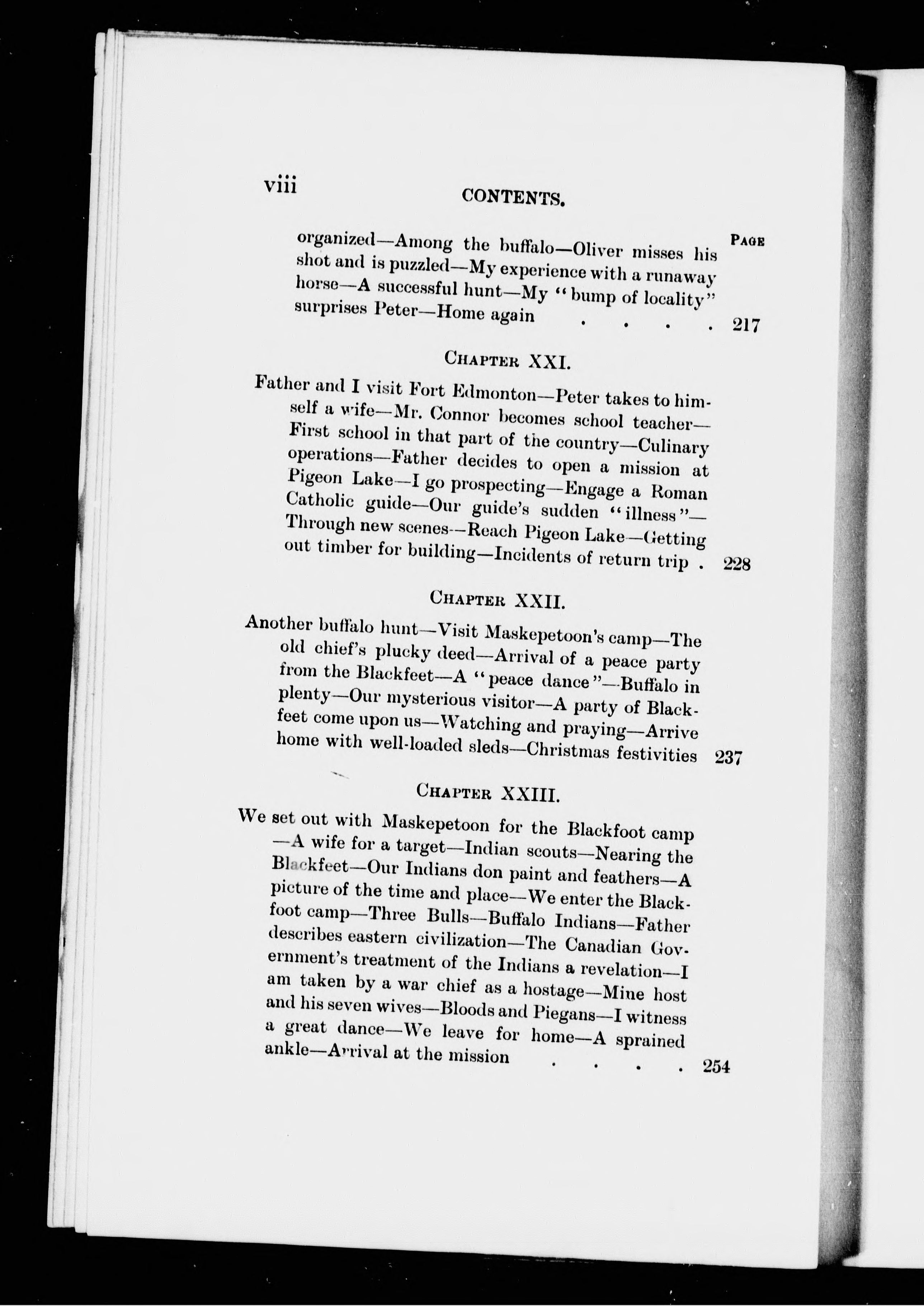 viii CONTENTS.

PAGE

organized—Among the buffalo—Oliver misses his shot and is puzzled—My experience with a runaway horse—A successful hunt—My "bump of locality" surprises Peter—Home again . . . . 217

CHAPTER XXI.

Father and I visit Fort Edmonton—Peter takes to himself a wife—Mr. Connor becomes school teacher—First school in that part of the country—Culinary operations—Father decides to open a mission at Pigeon Lake—I go prospecting—Engage a Roman Catholic guide—Our guide's sudden "illness"—Through new scenes—Reach Pigeon Lake—Getting out timber for building—Incidents of return trip . 228

CHAPTER XXII.

Another buffalo hunt—Visit Maskepetoon's camp—The old chief's plucky deed—Arrival of a peace party from the Blackfeet—A "peace dance"—Buffalo in plenty—Our mysterious visitor—A party of Blackfeet come upon us—Watching and praying—Arrive home with well-loaded sleds—Christmas festivities 237

CHAPTER XXIII.

We set out with Maskepetoon for the Blackfoot camp—A wife for a target—Indian scouts—Nearing the Blackfeet—Our Indians don paint and feathers—A picture of the time and place—We enter the Blackfoot camp—Three Bulls—Buffalo Indians—Father describes eastern civilization—The Canadian Government's treatment of the Indians a revelation—I am taken by a war chief as a hostage—Mine host and his seven wives—Bloods and Piegans—I witness a great dance—We leave for home—A sprained ankle—Arrival at the mission . . . . 254